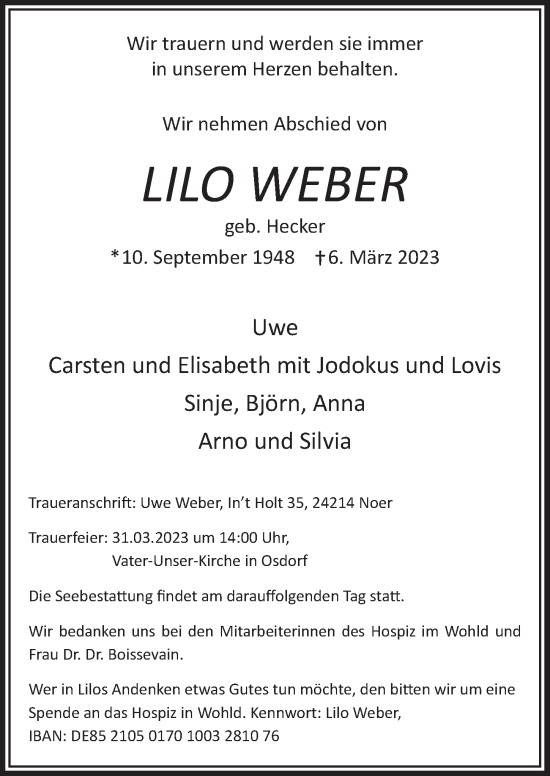 Wir trauern und werden sie immer
in unserem Herzen behalten.

Wir nehmen Abschied von

LILO WEBER

geb. Hecker

*10. September 1948 †6. März 2023

Uwe

Carsten und Elisabeth mit Jodokus und Lovis

Sinje, Björn, Anna

Arno und Silvia

Traueranschrift: Uwe Weber, In't Holt 35, 24214 Noer

Trauerfeier: 31.03.2023 um 14:00 Uhr,
Vater-Unser-Kirche in Osdorf

Die Seebestattung findet am darauffolgenden Tag statt.

Wir bedanken uns bei den Mitarbeiterinnen des Hospiz im Wohld und Frau Dr. Dr. Boissevain.

Wer in Lilos Andenken etwas Gutes tun möchte, den bitten wir um eine Spende an das Hospiz in Wohld. Kennwort: Lilo Weber,
IBAN: DE85 2105 0170 1003 2810 76